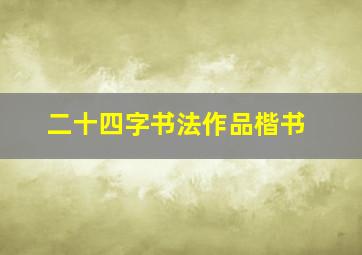 二十四字书法作品楷书